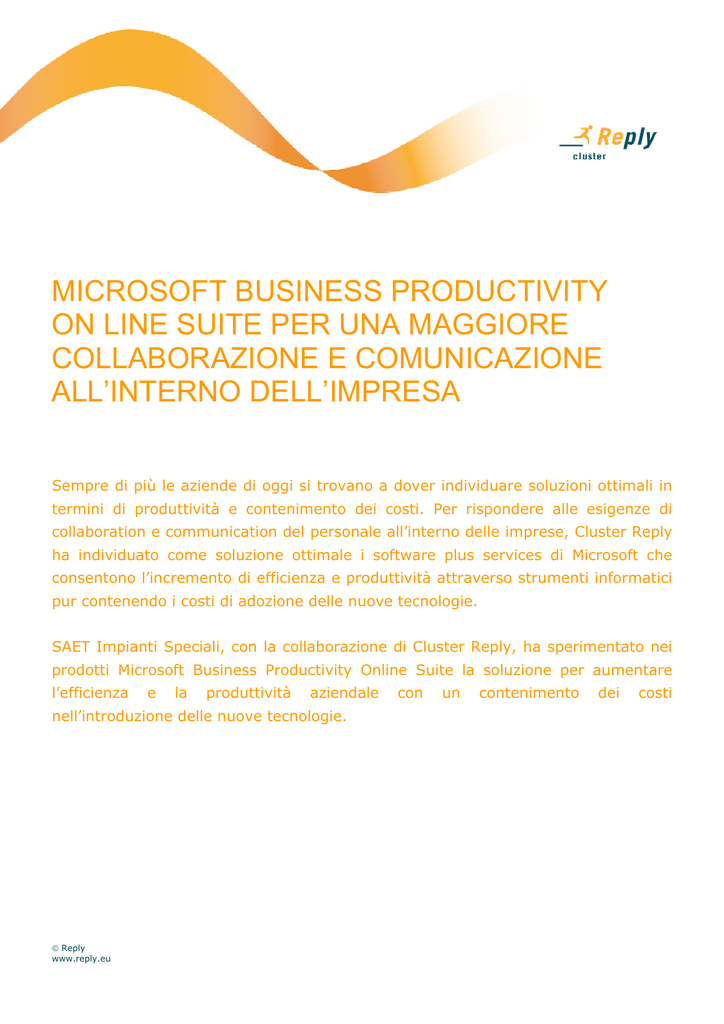 Reply
cluster

MICROSOFT BUSINESS PRODUCTIVITY ON LINE SUITE PER UNA MAGGIORE COLLABORAZIONE E COMUNICAZIONE ALL’INTERNO DELL’IMPRESA

Sempre di più le aziende di oggi si trovano a dover individuare soluzioni ottimali in termini di produttività e contenimento dei costi. Per rispondere alle esigenze di collaboration e communication del personale all’interno delle imprese, Cluster Reply ha individuato come soluzione ottimale i software plus services di Microsoft che consentono l’incremento di efficienza e produttività attraverso strumenti informatici pur contenendo i costi di adozione delle nuove tecnologie.

SAET Impianti Speciali, con la collaborazione di Cluster Reply, ha sperimentato nei prodotti Microsoft Business Productivity Online Suite la soluzione per aumentare l’efficienza e la produttività aziendale con un contenimento dei costi nell’introduzione delle nuove tecnologie.

© Reply
www.reply.eu